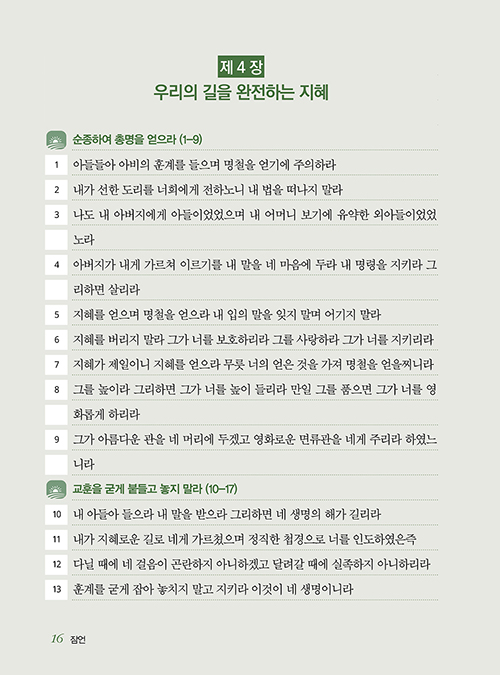 제 4 장
우리의 길을 완전하는 지혜

순종하여 총명을 얻으라 (1–9)

1 아들들아 아비의 훈계를 들으며 명철을 얻기에 주의하라

2 내가 선한 도리를 너희에게 전하노니 내 법을 떠나지 말라

3 나도 내 아버지에게 아들이었었으며 내 어머니 보기에 유약한 외아들이었었노라

4 아버지가 내게 가르쳐 이르기를 내 말을 네 마음에 두라 내 명령을 지키라 그리하면 살리라

5 지혜를 얻으며 명철을 얻으라 내 입의 말을 잊지 말며 어기지 말라

6 지혜를 버리지 말라 그가 너를 보호하리라 그를 사랑하라 그가 너를 지키리라

7 지혜가 제일이니 지혜를 얻으라 무릇 너의 얻은 것을 가져 명철을 얻을찌니라

8 그를 높이라 그리하면 그가 너를 높이 들리라 만일 그를 품으면 그가 너를 영화롭게 하리라

9 그가 아름다운 관을 네 머리에 두겠고 영화로운 면류관을 네게 주리라 하였느니라

교훈을 굳게 붙들고 놓지 말라 (10–17)

10 내 아들아 들으라 내 말을 받으라 그리하면 네 생명의 해가 길리라

11 내가 지혜로운 길로 네게 가르쳤으며 정직한 첩경으로 너를 인도하였은즉

12 다닐 때에 네 걸음이 곤란하지 아니하겠고 달려갈 때에 실족하지 아니하리라

13 훈계를 굳게 잡아 놓치지 말고 지키라 이것이 네 생명이니라

16 잠언